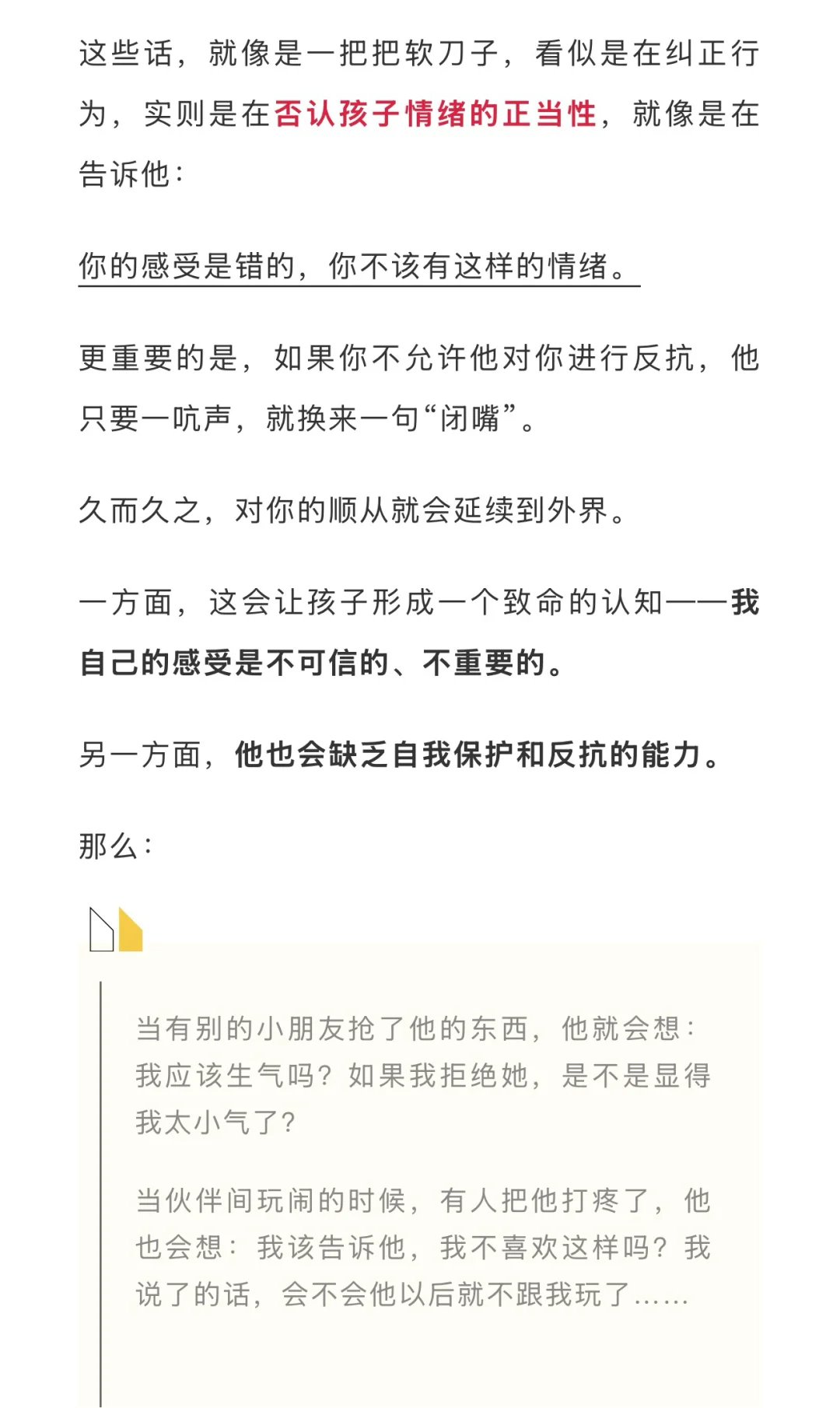 这些话，就像是一把把软刀子，看似是在纠正行为，实则是在否认孩子情绪的正当性，就像是在告诉他：

你的感受是错的，你不该有这样的情绪。

更重要的是，如果你不允许他对你进行反抗，他只要一吭声，就换来一句“闭嘴”。

久而久之，对你的顺从就会延续到外界。

一方面，这会让孩子形成一个致命的认知——我自己的感受是不可信的、不重要的。

另一方面，他也会缺乏自我保护和反抗的能力。

那么：

当有别的小朋友抢了他的东西，他就会想：我应该生气吗？如果我拒绝她，是不是显得我太小气了？

当伙伴间玩闹的时候，有人把他打疼了，他也会想：我该告诉他，我不喜欢这样吗？我说了的话，会不会他以后就不跟我玩了……